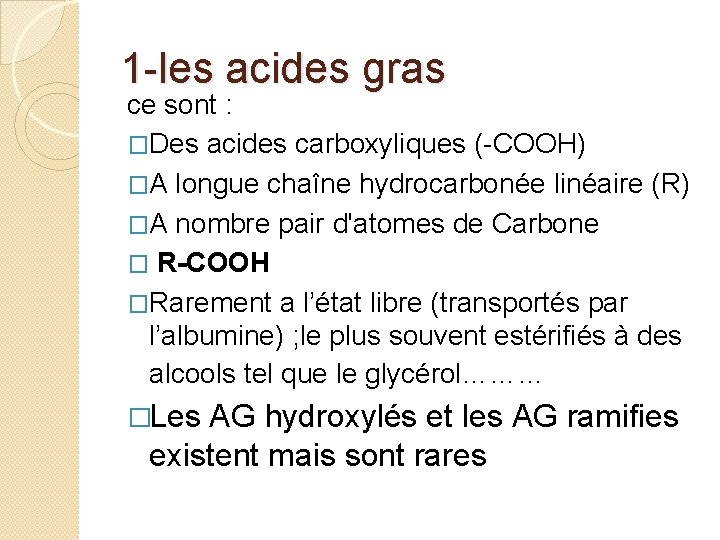 1-les acides gras

ce sont :

□Des acides carboxyliques (-COOH)

□A longue chaîne hydrocarbonée linéaire (R)

□A nombre pair d'atomes de Carbone

□ R-COOH

□Rarement a l'état libre (transportés par l'albumine) ;le plus souvent estérifiés à des alcools tel que le glycérol………

□Les AG hydroxylés et les AG ramifies existent mais sont rares